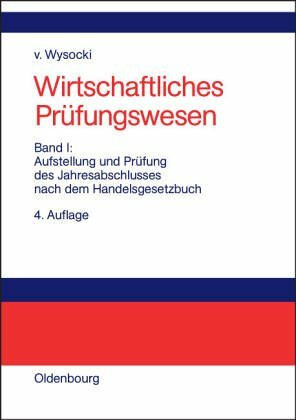 v. Wysocki

Wirtschaftliches Prüfungswesen

Band I:
Aufstellung und Prüfung des Jahresabschlusses nach dem Handelsgesetzbuch

4. Auflage

Oldenbourg